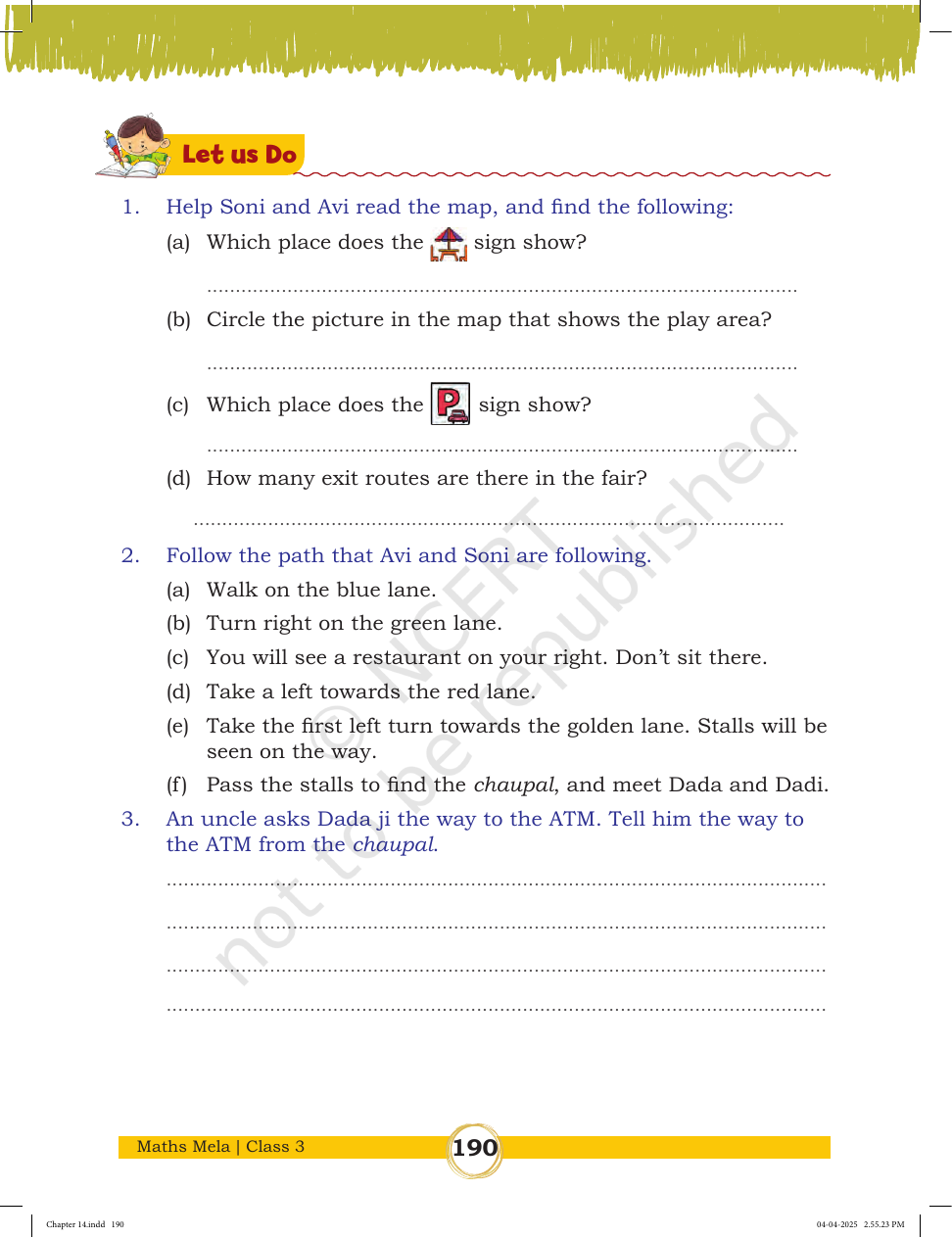 Let us Do

1. Help Soni and Avi read the map, and find the following:

(a) Which place does the sign show?

____

(b) Circle the picture in the map that shows the play area?

____

(c) Which place does the P sign show?

____

(d) How many exit routes are there in the fair?

____

2. Follow the path that Avi and Soni are following.

(a) Walk on the blue lane.

(b) Turn right on the green lane.

(c) You will see a restaurant on your right. Don't sit there.

(d) Take a left towards the red lane.

(e) Take the first left turn towards the golden lane. Stalls will be seen on the way.

(f) Pass the stalls to find the chaupal, and meet Dada and Dadi.

3. An uncle asks Dada ji the way to the ATM. Tell him the way to the ATM from the chaupal.

____

____

____

____

Maths Mela | Class 3 190

Chapter 14.indd 190

04-04-2025 2.55.23 PM

© NCERT not to be republished